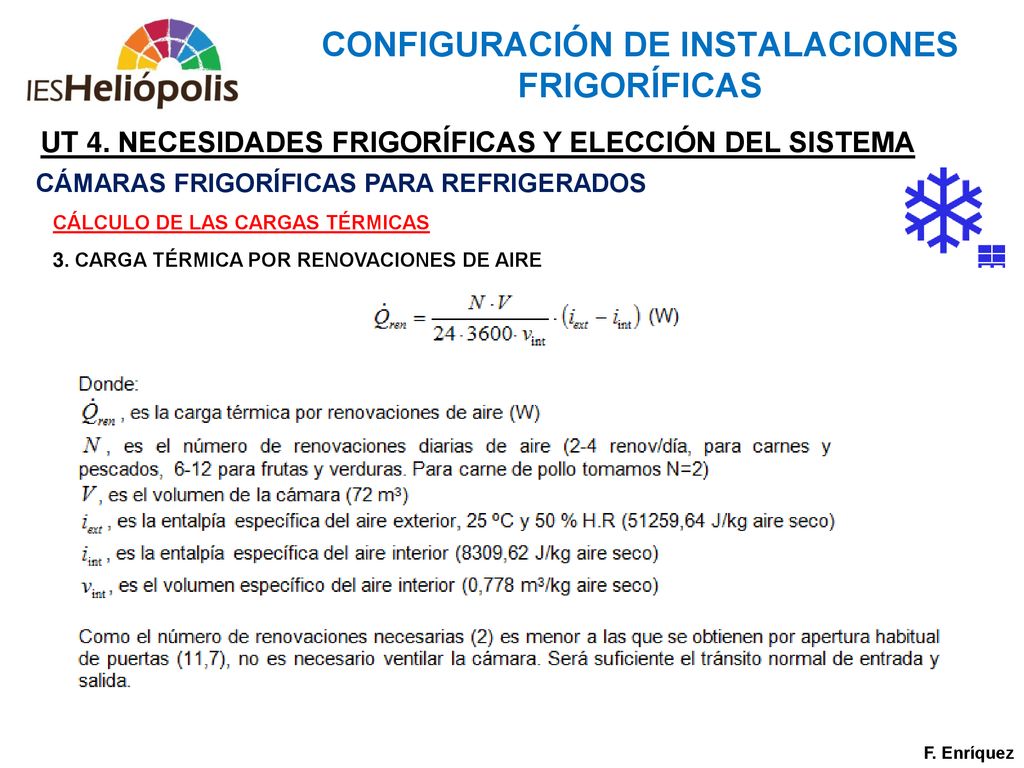 IESHeliópolis

CONFIGURACIÓN DE INSTALACIONES FRIGORÍFICAS

UT 4. NECESIDADES FRIGORÍFICAS Y ELECCIÓN DEL SISTEMA

CÁMARAS FRIGORÍFICAS PARA REFRIGERADOS

CÁLCULO DE LAS CARGAS TÉRMICAS

3. CARGA TÉRMICA POR RENOVACIONES DE AIRE

$\dot{Q}_{ren} = \frac{N \cdot V}{24 \cdot 3600 \cdot v_{int}} \cdot (i_{ext} - i_{int})$ (W)

Donde:
$\dot{Q}_{ren}$ , es la carga térmica por renovaciones de aire (W)
$N$ , es el número de renovaciones diarias de aire (2-4 renov/día, para carnes y pescados, 6-12 para frutas y verduras. Para carne de pollo tomamos N=2)
$V$ , es el volumen de la cámara (72 m³)
$i_{ext}$ , es la entalpía específica del aire exterior, 25 ºC y 50 % H.R (51259,64 J/kg aire seco)
$i_{int}$ , es la entalpía específica del aire interior (8309,62 J/kg aire seco)
$v_{int}$ , es el volumen específico del aire interior (0,778 m³/kg aire seco)

Como el número de renovaciones necesarias (2) es menor a las que se obtienen por apertura habitual de puertas (11,7), no es necesario ventilar la cámara. Será suficiente el tránsito normal de entrada y salida.

F. Enríquez